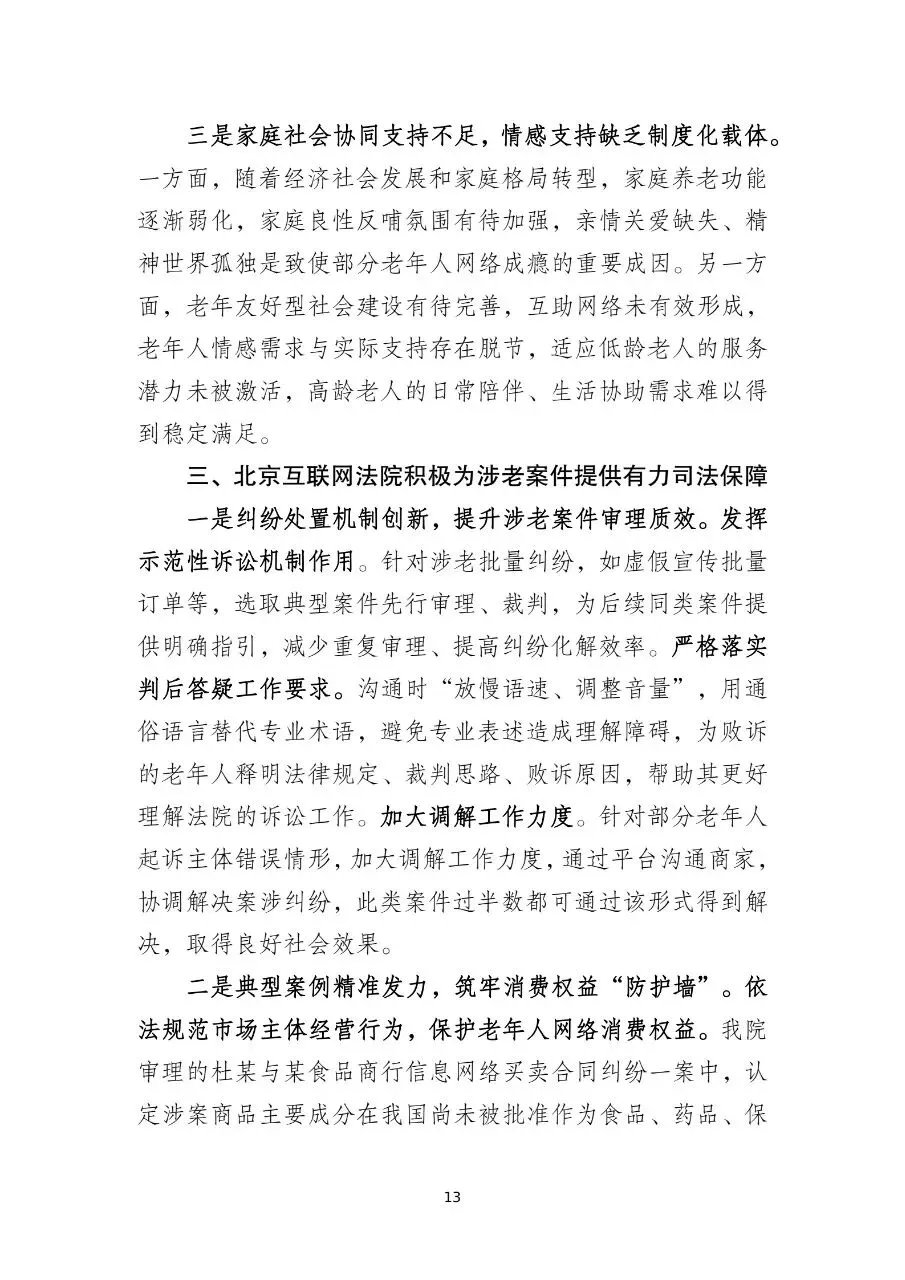 三是家庭社会协同支持不足，情感支持缺乏制度化载体。一方面，随着经济社会发展和家庭格局转型，家庭养老功能逐渐弱化，家庭良性反哺氛围有待加强，亲情关爱缺失、精神世界孤独是致使部分老年人网络成瘾的重要成因。另一方面，老年友好型社会建设有待完善，互助网络未有效形成，老年人情感需求与实际支持存在脱节，适应低龄老人的服务潜力未被激活，高龄老人的日常陪伴、生活协助需求难以得到稳定满足。

三、北京互联网法院积极为涉老案件提供有力司法保障

一是纠纷处置机制创新，提升涉老案件审理质效。发挥示范性诉讼机制作用。针对涉老批量纠纷，如虚假宣传批量订单等，选取典型案件先行审理、裁判，为后续同类案件提供明确指引，减少重复审理、提高纠纷化解效率。严格落实判后答疑工作要求。沟通时“放慢语速、调整音量”，用通俗语言替代专业术语，避免专业表述造成理解障碍，为败诉的老年人释明法律规定、裁判思路、败诉原因，帮助其更好理解法院的诉讼工作。加大调解工作力度。针对部分老年人起诉主体错误情形，加大调解工作力度，通过平台沟通商家，协调解决案涉纠纷，此类案件过半数都可通过该形式得到解决，取得良好社会效果。

二是典型案例精准发力，筑牢消费权益“防护墙”。依法规范市场主体经营行为，保护老年人网络消费权益。我院审理的杜某与某食品商行信息网络买卖合同纠纷一案中，认定涉案商品主要成分在我国尚未被批准作为食品、药品、保

13